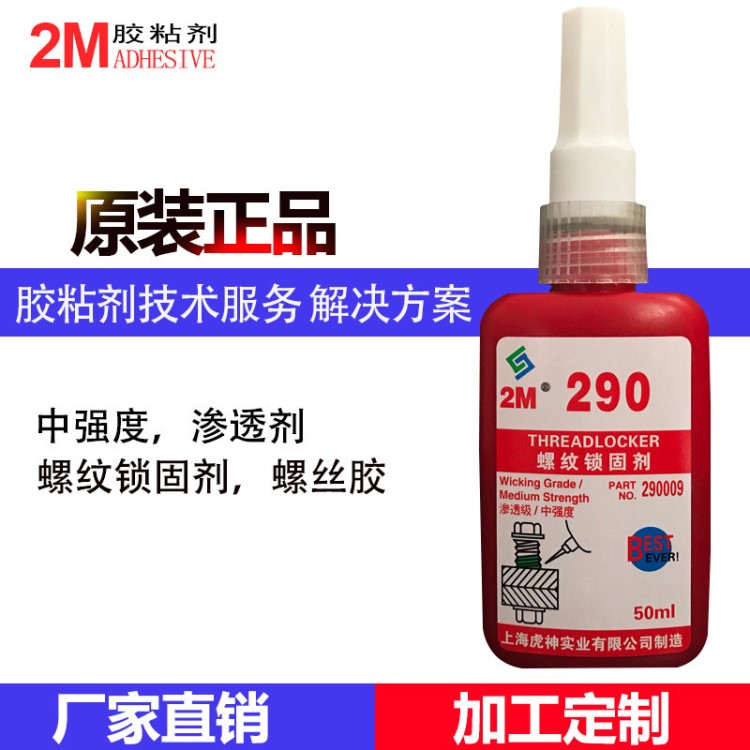 2M 胶粘剂
ADHESIVE

原装正品

胶粘剂技术服务 解决方案

中强度，渗透剂
螺纹锁固剂，螺丝胶

2M 290

THREADLOCKER
螺纹锁固剂

Wicking Grade / Medium Strength
渗透级 / 中强度

PART NO. 290009

BEST EVER!

50ml

上海虎神实业有限公司制造

厂家直销

加工定制